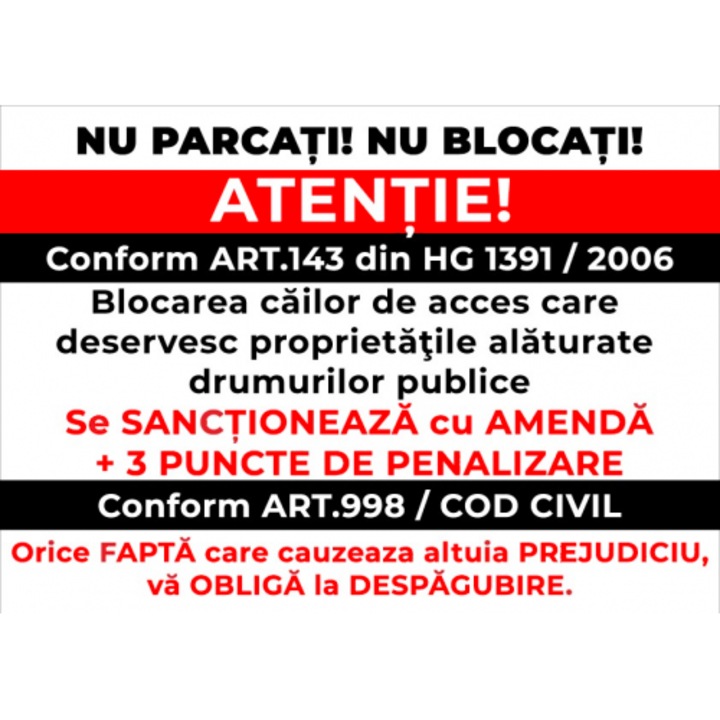 NU PARCAȚI! NU BLOCAȚI!

ATENȚIE!

Conform ART.143 din HG 1391 / 2006

Blocarea căilor de acces care deservesc proprietăţile alăturate drumurilor publice

Se SANCȚIONEAZĂ cu AMENDĂ + 3 PUNCTE DE PENALIZARE

Conform ART.998 / COD CIVIL

Orice FAPTĂ care cauzeaza altuia PREJUDICIU, vă OBLIGĂ la DESPĂGUBIRE.